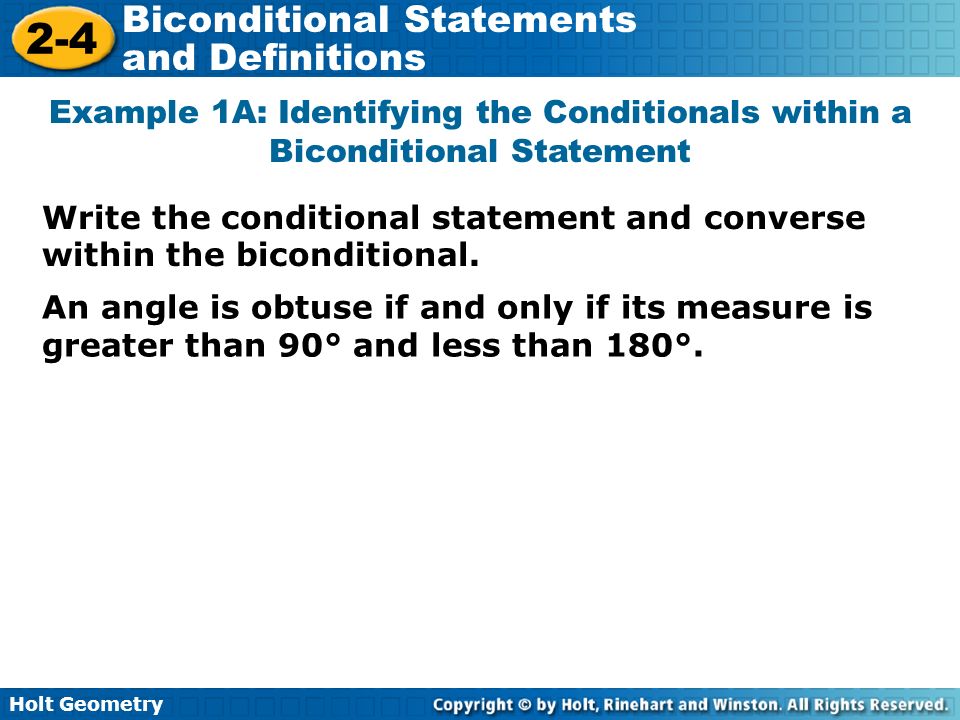 2-4 Biconditional Statements and Definitions

Example 1A: Identifying the Conditionals within a Biconditional Statement

Write the conditional statement and converse within the biconditional.

An angle is obtuse if and only if its measure is greater than 90° and less than 180°.

Holt Geometry

Copyright © by Holt, Rinehart and Winston. All Rights Reserved.